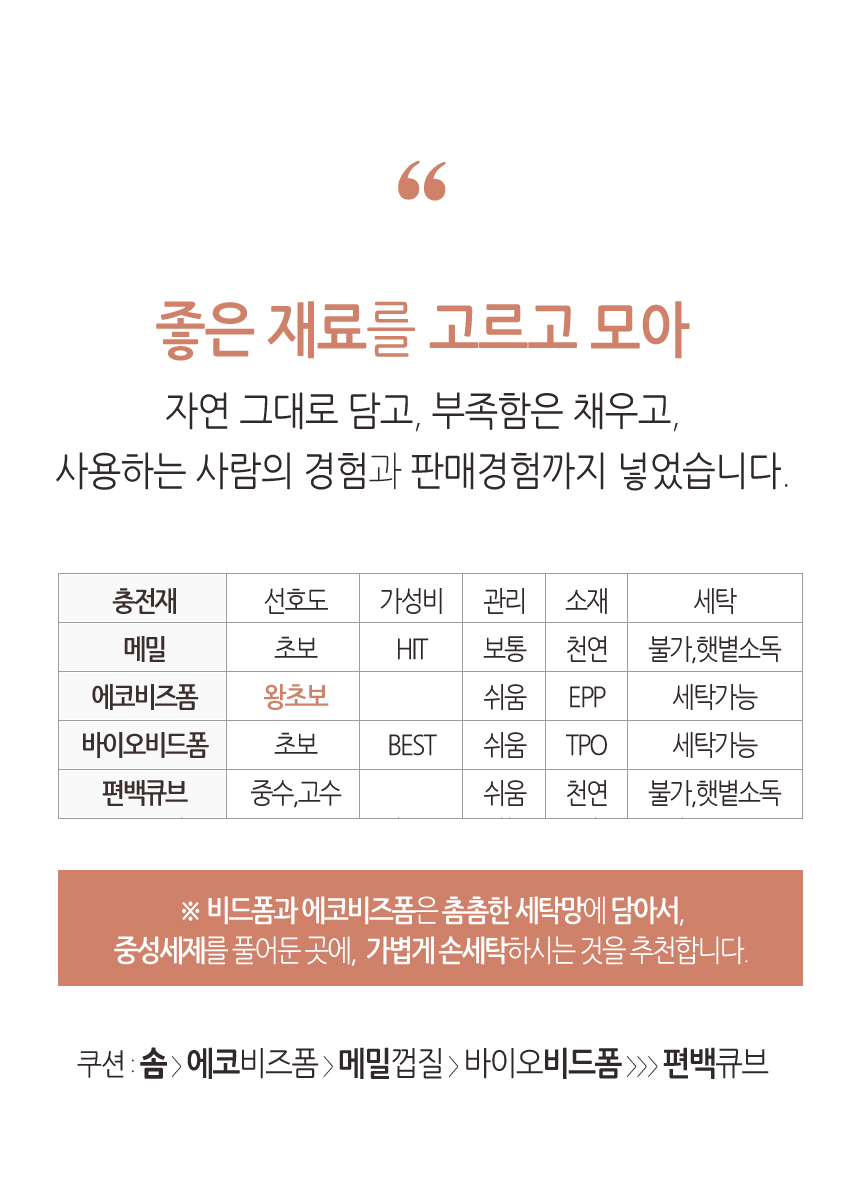 "

좋은 재료를 고르고 모아

자연 그대로 담고, 부족함은 채우고,
사용하는 사람의 경험과 판매경험까지 넣었습니다.

| 충전재 | 선호도 | 가성비 | 관리 | 소재 | 세탁 |
|---|---|---|---|---|---|
| 메밀 | 초보 | HIT | 보통 | 천연 | 불가,햇볕소독 |
| 에코비즈폼 | 왕초보 |  | 쉬움 | EPP | 세탁가능 |
| 바이오비드폼 | 초보 | BEST | 쉬움 | TPO | 세탁가능 |
| 편백큐브 | 중수,고수 |  | 쉬움 | 천연 | 불가,햇볕소독 |

※ 비드폼과 에코비즈폼은 촘촘한 세탁망에 담아서,
중성세제를 풀어둔 곳에, 가볍게 손세탁하시는 것을 추천합니다.

쿠션 : 솜 > 에코비즈폼 > 메밀껍질 > 바이오비드폼 >>> 편백큐브